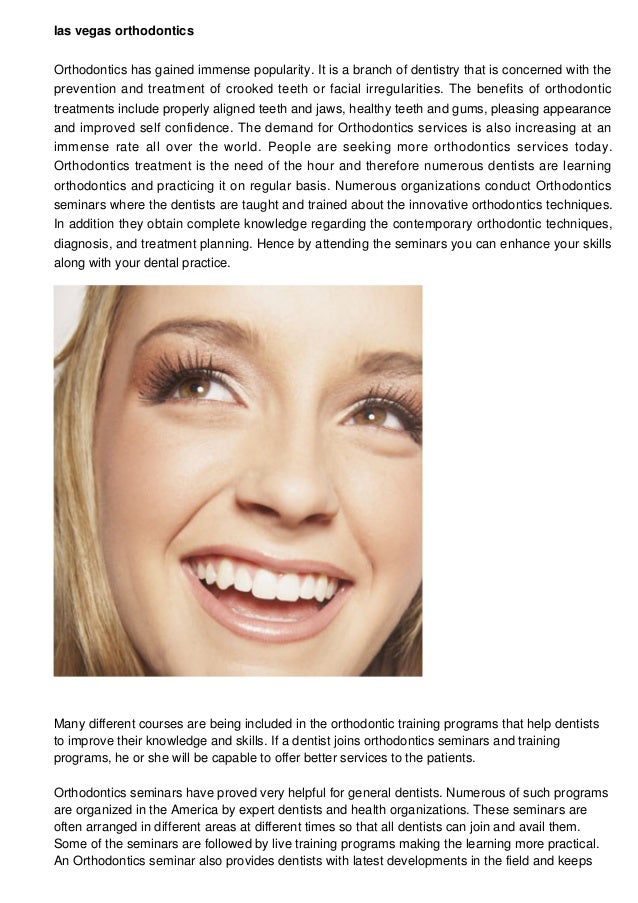 las vegas orthodontics

Orthodontics has gained immense popularity. It is a branch of dentistry that is concerned with the prevention and treatment of crooked teeth or facial irregularities. The benefits of orthodontic treatments include properly aligned teeth and jaws, healthy teeth and gums, pleasing appearance and improved self confidence. The demand for Orthodontics services is also increasing at an immense rate all over the world. People are seeking more orthodontics services today. Orthodontics treatment is the need of the hour and therefore numerous dentists are learning orthodontics and practicing it on regular basis. Numerous organizations conduct Orthodontics seminars where the dentists are taught and trained about the innovative orthodontics techniques. In addition they obtain complete knowledge regarding the contemporary orthodontic techniques, diagnosis, and treatment planning. Hence by attending the seminars you can enhance your skills along with your dental practice.

Many different courses are being included in the orthodontic training programs that help dentists to improve their knowledge and skills. If a dentist joins orthodontics seminars and training programs, he or she will be capable to offer better services to the patients.

Orthodontics seminars have proved very helpful for general dentists. Numerous of such programs are organized in the America by expert dentists and health organizations. These seminars are often arranged in different areas at different times so that all dentists can join and avail them. Some of the seminars are followed by live training programs making the learning more practical. An Orthodontics seminar also provides dentists with latest developments in the field and keeps